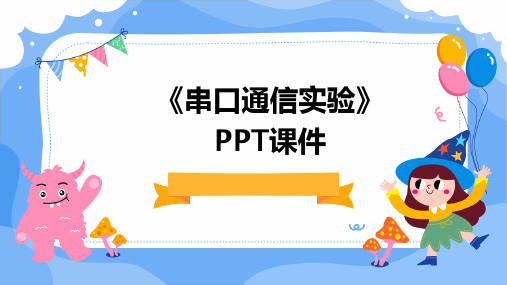 《串口通信实验》
PPT课件